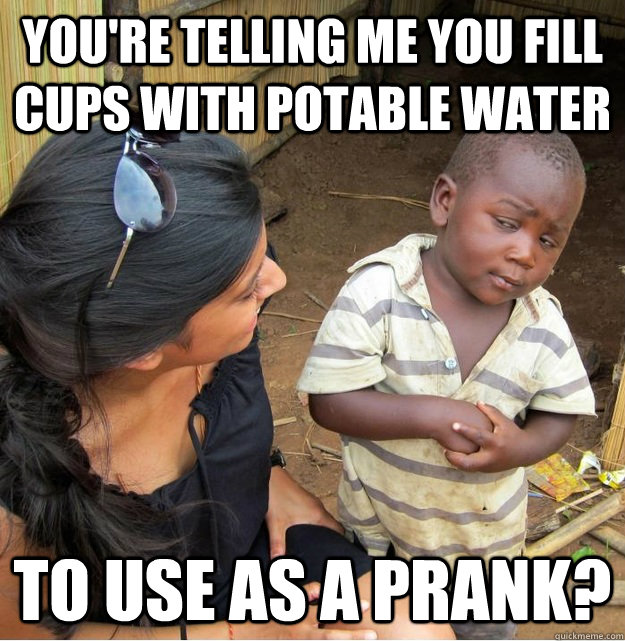 YOU'RE TELLING ME YOU FILL CUPS WITH POTABLE WATER

TO USE AS A PRANK?

quickmeme.com